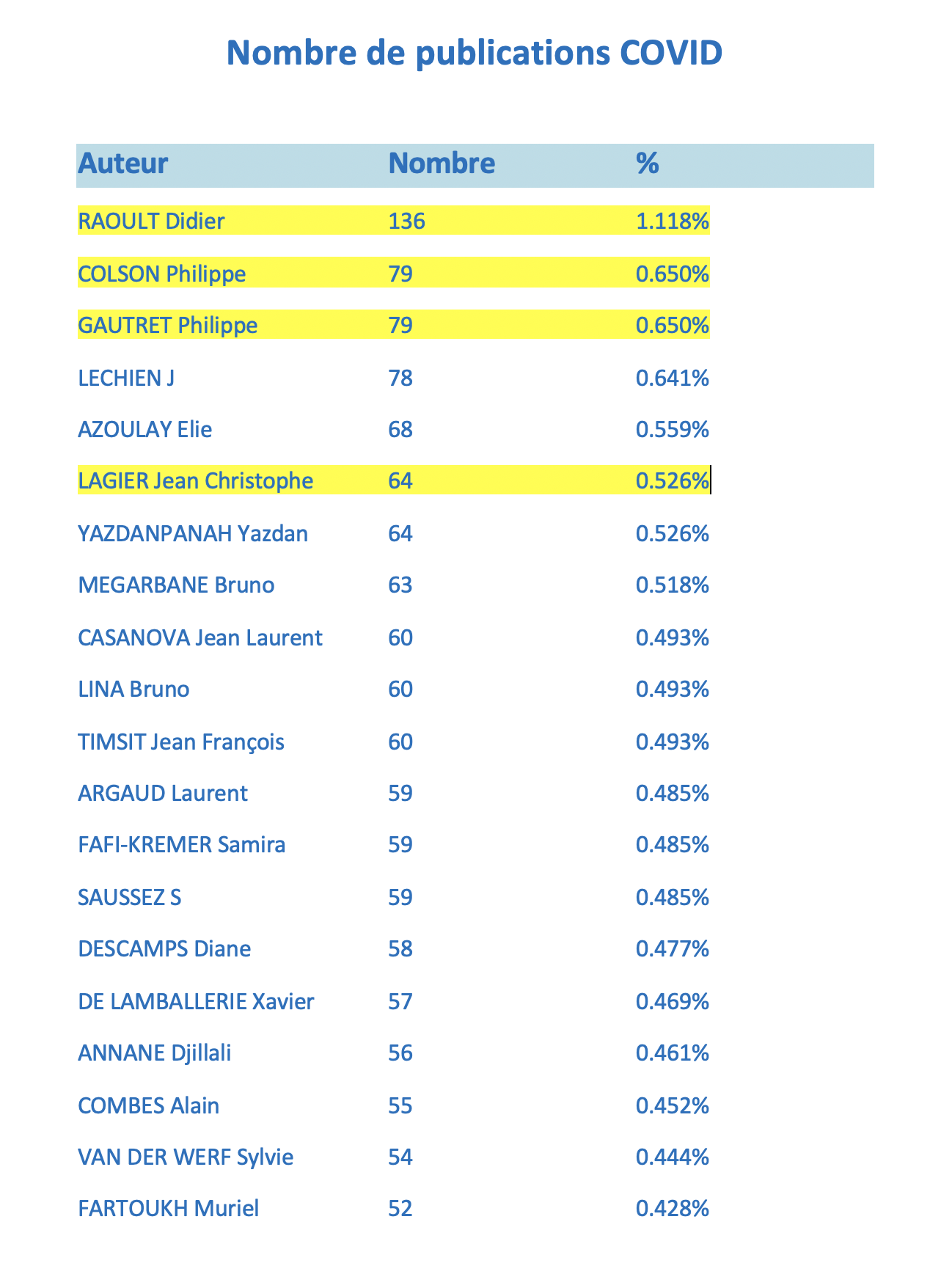 Nombre de publications COVID

| Auteur | Nombre | % |
|---|---|---|
| RAOULT Didier | 136 | 1.118% |
| COLSON Philippe | 79 | 0.650% |
| GAUTRET Philippe | 79 | 0.650% |
| LECHIEN J | 78 | 0.641% |
| AZOULAY Elie | 68 | 0.559% |
| LAGIER Jean Christophe | 64 | 0.526% |
| YAZDANPANAH Yazdan | 64 | 0.526% |
| MEGARBANE Bruno | 63 | 0.518% |
| CASANOVA Jean Laurent | 60 | 0.493% |
| LINA Bruno | 60 | 0.493% |
| TIMSIT Jean François | 60 | 0.493% |
| ARGAUD Laurent | 59 | 0.485% |
| FAFI-KREMER Samira | 59 | 0.485% |
| SAUSSEZ S | 59 | 0.485% |
| DESCAMPS Diane | 58 | 0.477% |
| DE LAMBALLERIE Xavier | 57 | 0.469% |
| ANNANE Djillali | 56 | 0.461% |
| COMBES Alain | 55 | 0.452% |
| VAN DER WERF Sylvie | 54 | 0.444% |
| FARTOUKH Muriel | 52 | 0.428% |